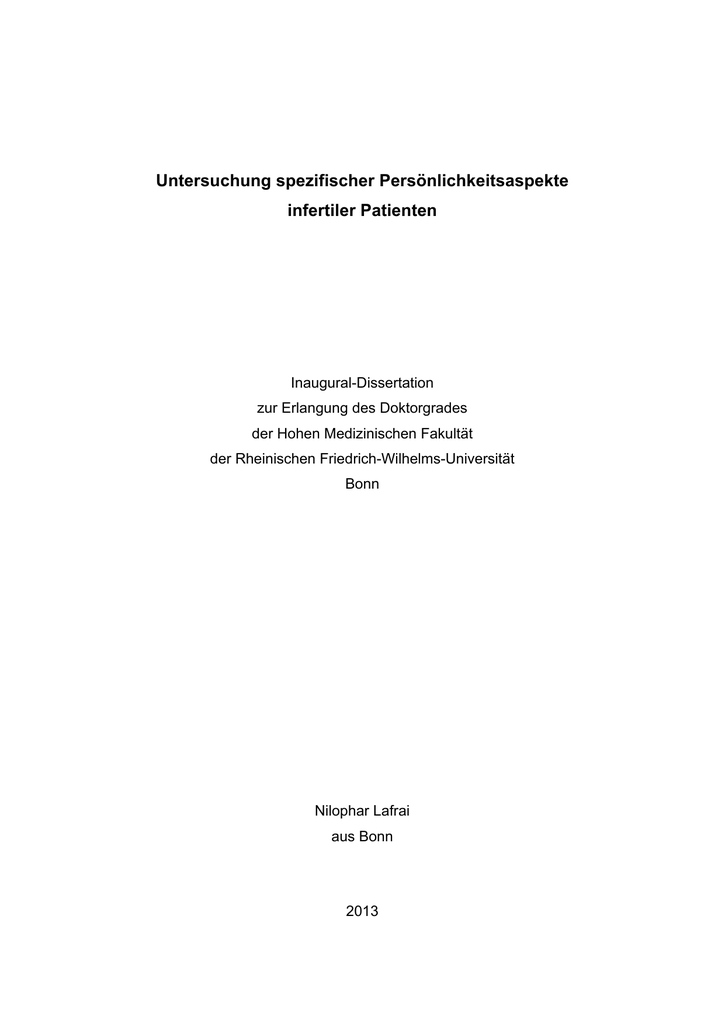 Untersuchung spezifischer Persönlichkeitsaspekte infertiler Patienten

Inaugural-Dissertation
zur Erlangung des Doktorgrades
der Hohen Medizinischen Fakultät
der Rheinischen Friedrich-Wilhelms-Universität
Bonn

Nilophar Lafrai
aus Bonn

2013